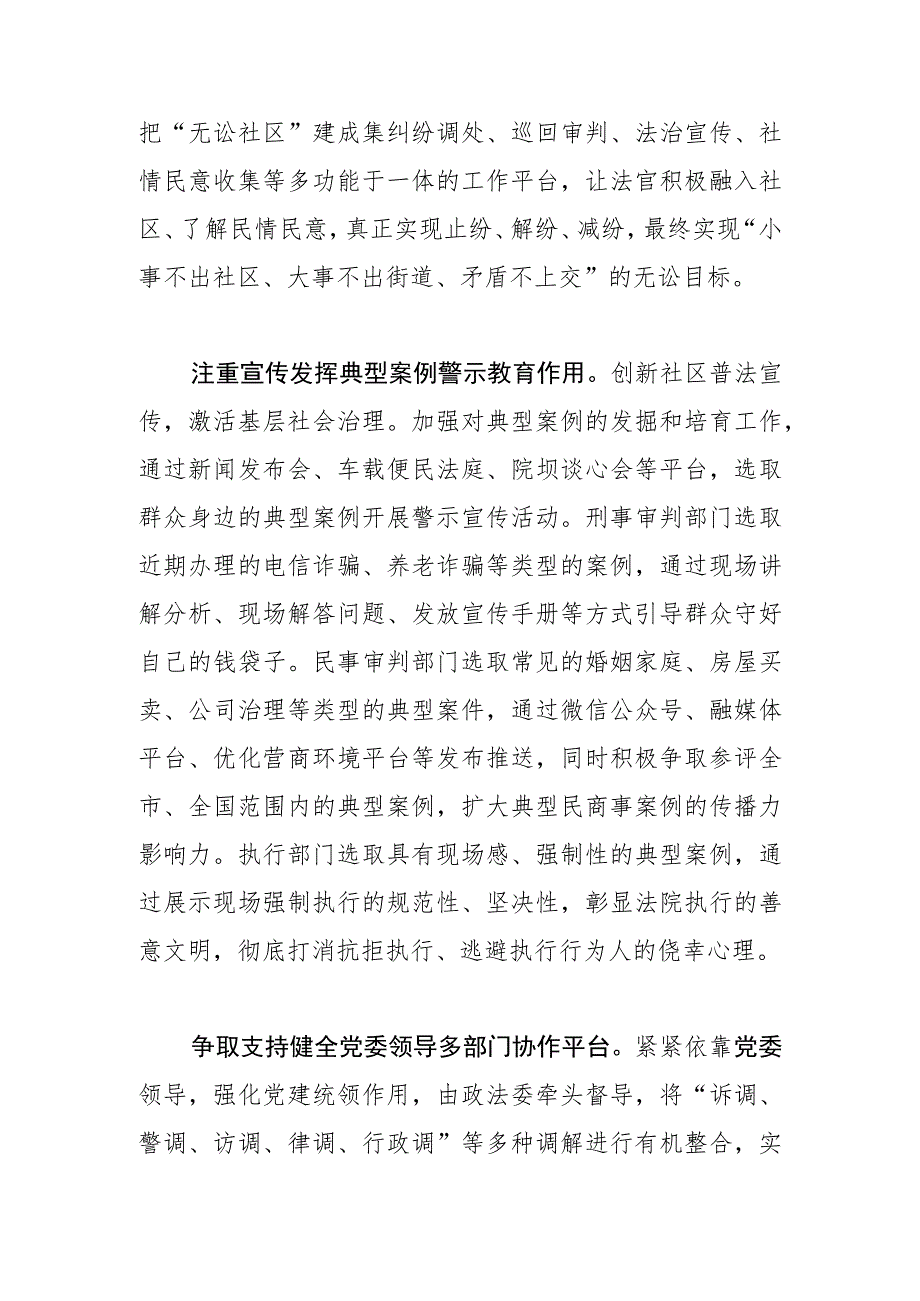 把“无讼社区”建成集纠纷调处、巡回审判、法治宣传、社情民意收集等多功能于一体的工作平台，让法官积极融入社区、了解民情民意，真正实现止纷、解纷、减纷，最终实现“小事不出社区、大事不出街道、矛盾不上交”的无讼目标。

注重宣传发挥典型案例警示教育作用。创新社区普法宣传，激活基层社会治理。加强对典型案例的发掘和培育工作，通过新闻发布会、车载便民法庭、院坝谈心会等平台，选取群众身边的典型案例开展警示宣传活动。刑事审判部门选取近期办理的电信诈骗、养老诈骗等类型的案例，通过现场讲解分析、现场解答问题、发放宣传手册等方式引导群众守好自己的钱袋子。民事审判部门选取常见的婚姻家庭、房屋买卖、公司治理等类型的典型案件，通过微信公众号、融媒体平台、优化营商环境平台等发布推送，同时积极争取参评全市、全国范围内的典型案例，扩大典型民商事案例的传播力影响力。执行部门选取具有现场感、强制性的典型案例，通过展示现场强制执行的规范性、坚决性，彰显法院执行的善意文明，彻底打消抗拒执行、逃避执行行为人的侥幸心理。

争取支持健全党委领导多部门协作平台。紧紧依靠党委领导，强化党建统领作用，由政法委牵头督导，将“诉调、警调、访调、律调、行政调”等多种调解进行有机整合，实